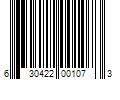 6 30422 00107 3